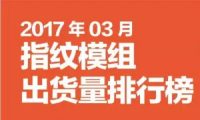 2017 年 03 月
指纹模组
出货量排行榜